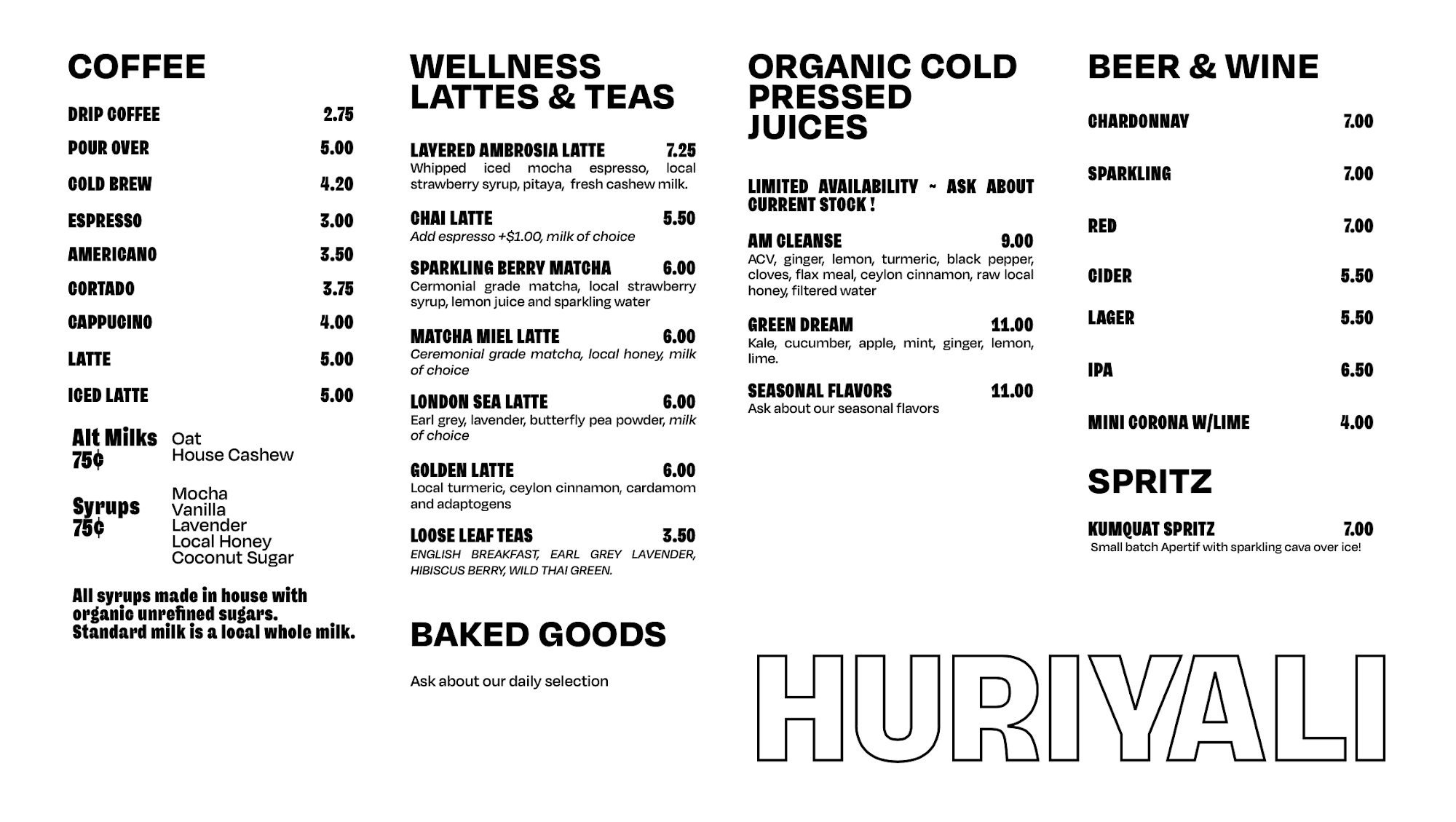 COFFEE

DRIP COFFEE 2.75

POUR OVER 5.00

COLD BREW 4.20

ESPRESSO 3.00

AMERICANO 3.50

CORTADO 3.75

CAPPUCINO 4.00

LATTE 5.00

ICED LATTE 5.00

Alt Milks
75¢
Oat
House Cashew

Syrups
75¢
Mocha
Vanilla
Lavender
Local Honey
Coconut Sugar

All syrups made in house with organic unrefined sugars. Standard milk is a local whole milk.

WELLNESS LATTES & TEAS

LAYERED AMBROSIA LATTE 7.25
Whipped iced mocha espresso, local strawberry syrup, pitaya, fresh cashew milk.

CHAI LATTE 5.50
Add espresso +$1.00, milk of choice

SPARKLING BERRY MATCHA 6.00
Cermonial grade matcha, local strawberry syrup, lemon juice and sparkling water

MATCHA MIEL LATTE 6.00
Ceremonial grade matcha, local honey, milk of choice

LONDON SEA LATTE 6.00
Earl grey, lavender, butterfly pea powder, milk of choice

GOLDEN LATTE 6.00
Local turmeric, ceylon cinnamon, cardamom and adaptogens

LOOSE LEAF TEAS 3.50
ENGLISH BREAKFAST, EARL GREY LAVENDER, HIBISCUS BERRY, WILD THAI GREEN.

BAKED GOODS

Ask about our daily selection

ORGANIC COLD PRESSED JUICES

LIMITED AVAILABILITY ~ ASK ABOUT CURRENT STOCK !

AM CLEANSE 9.00
ACV, ginger, lemon, turmeric, black pepper, cloves, flax meal, ceylon cinnamon, raw local honey, filtered water

GREEN DREAM 11.00
Kale, cucumber, apple, mint, ginger, lemon, lime.

SEASONAL FLAVORS 11.00
Ask about our seasonal flavors

BEER & WINE

CHARDONNAY 7.00

SPARKLING 7.00

RED 7.00

CIDER 5.50

LAGER 5.50

IPA 6.50

MINI CORONA W/LIME 4.00

SPRITZ

KUMQUAT SPRITZ 7.00
Small batch Apertif with sparkling cava over ice!

HURIYALI